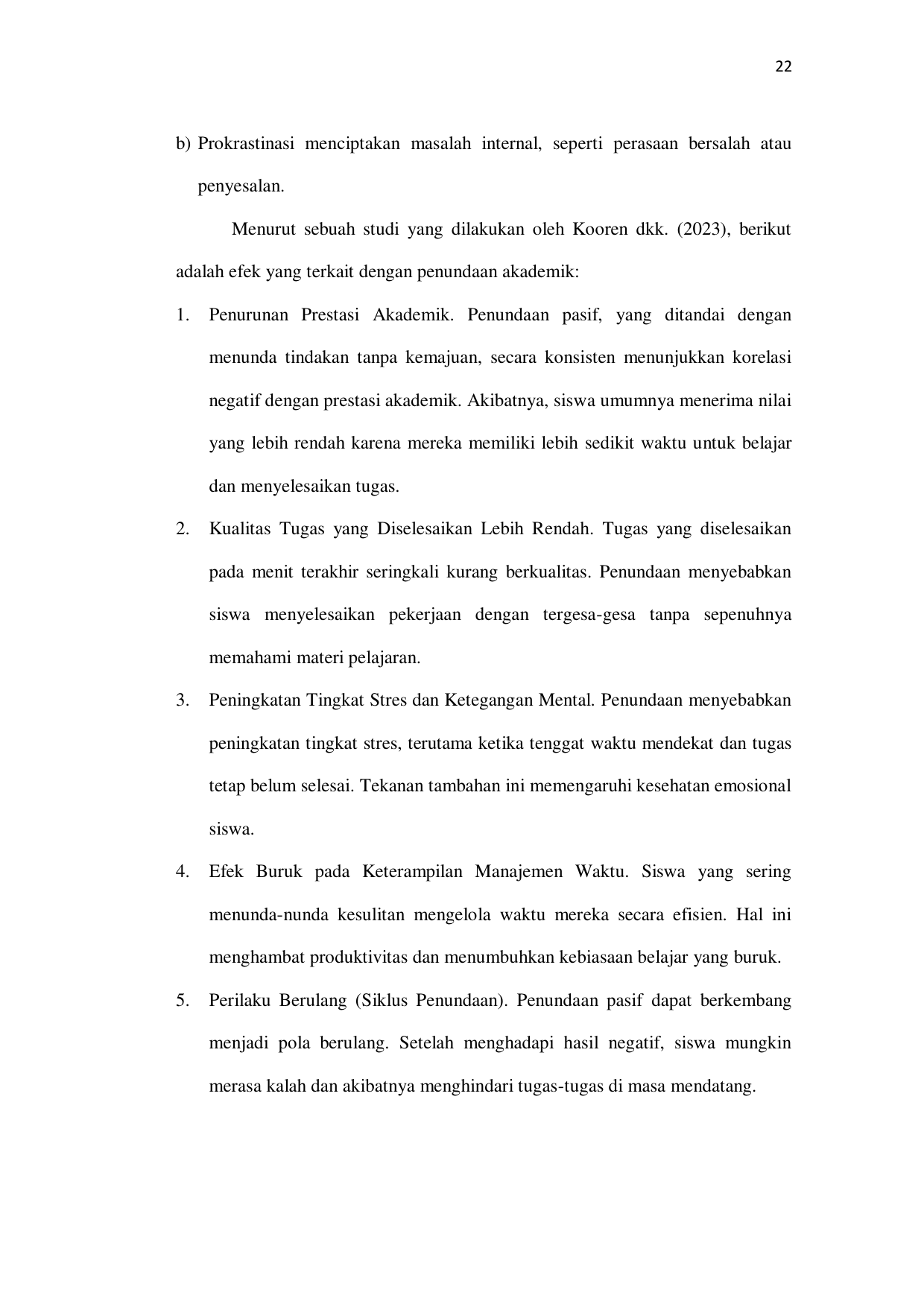 22

b) Prokrastinasi menciptakan masalah internal, seperti perasaan bersalah atau penyesalan.

Menurut sebuah studi yang dilakukan oleh Kooren dkk. (2023), berikut adalah efek yang terkait dengan penundaan akademik:

1. Penurunan Prestasi Akademik. Penundaan pasif, yang ditandai dengan menunda tindakan tanpa kemajuan, secara konsisten menunjukkan korelasi negatif dengan prestasi akademik. Akibatnya, siswa umumnya menerima nilai yang lebih rendah karena mereka memiliki lebih sedikit waktu untuk belajar dan menyelesaikan tugas.

2. Kualitas Tugas yang Diselesaikan Lebih Rendah. Tugas yang diselesaikan pada menit terakhir seringkali kurang berkualitas. Penundaan menyebabkan siswa menyelesaikan pekerjaan dengan tergesa-gesa tanpa sepenuhnya memahami materi pelajaran.

3. Peningkatan Tingkat Stres dan Ketegangan Mental. Penundaan menyebabkan peningkatan tingkat stres, terutama ketika tenggat waktu mendekat dan tugas tetap belum selesai. Tekanan tambahan ini memengaruhi kesehatan emosional siswa.

4. Efek Buruk pada Keterampilan Manajemen Waktu. Siswa yang sering menunda-nunda kesulitan mengelola waktu mereka secara efisien. Hal ini menghambat produktivitas dan menumbuhkan kebiasaan belajar yang buruk.

5. Perilaku Berulang (Siklus Penundaan). Penundaan pasif dapat berkembang menjadi pola berulang. Setelah menghadapi hasil negatif, siswa mungkin merasa kalah dan akibatnya menghindari tugas-tugas di masa mendatang.